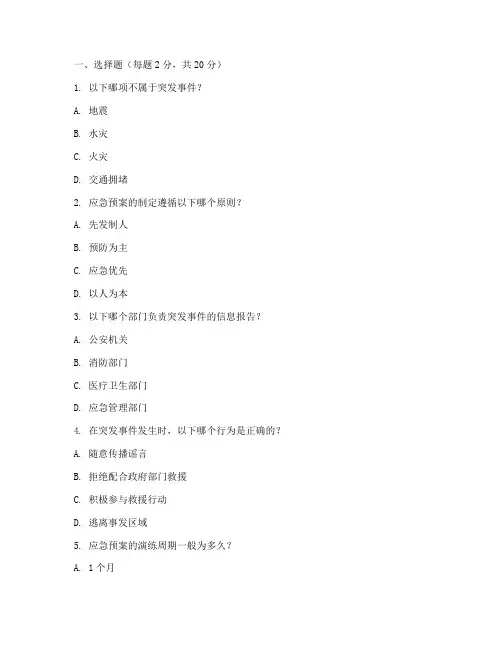 一、选择题（每题 2 分，共 20 分）

1. 以下哪项不属于突发事件？

A. 地震

B. 水灾

C. 火灾

D. 交通拥堵

2. 应急预案的制定遵循以下哪个原则？

A. 先发制人

B. 预防为主

C. 应急优先

D. 以人为本

3. 以下哪个部门负责突发事件的信息报告？

A. 公安机关

B. 消防部门

C. 医疗卫生部门

D. 应急管理部门

4. 在突发事件发生时，以下哪个行为是正确的？

A. 随意传播谣言

B. 拒绝配合政府部门救援

C. 积极参与救援行动

D. 逃离事发区域

5. 应急预案的演练周期一般为多久？

A. 1 个月